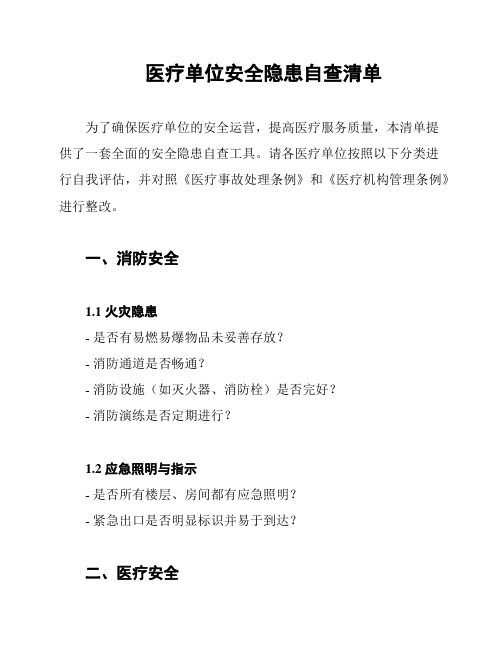 医疗单位安全隐患自查清单

为了确保医疗单位的安全运营，提高医疗服务质量，本清单提供了一套全面的安全隐患自查工具。请各医疗单位按照以下分类进行自我评估，并对照《医疗事故处理条例》和《医疗机构管理条例》进行整改。

一、消防安全

1.1 火灾隐患

- 是否有易燃易爆物品未妥善存放？
- 消防通道是否畅通？
- 消防设施（如灭火器、消防栓）是否完好？
- 消防演练是否定期进行？

1.2 应急照明与指示

- 是否所有楼层、房间都有应急照明？
- 紧急出口是否明显标识并易于到达？

二、医疗安全